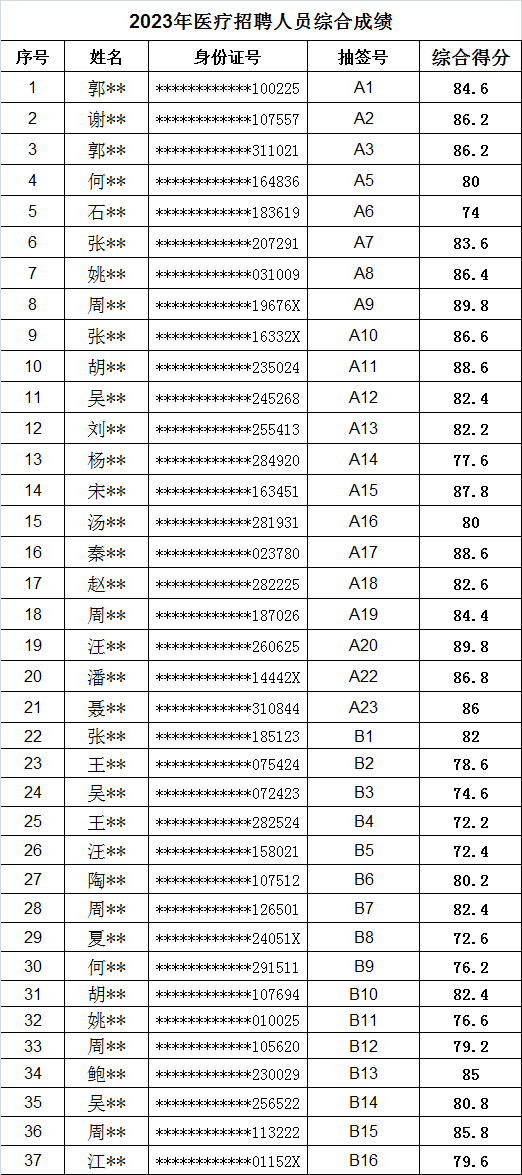 2023年医疗招聘人员综合成绩

| 序号 | 姓名 | 身份证号 | 抽签号 | 综合得分 |
|---|---|---|---|---|
| 1 | 郭** | ************100225 | A1 | 84.6 |
| 2 | 谢** | ************107557 | A2 | 86.2 |
| 3 | 郭** | ************311021 | A3 | 86.2 |
| 4 | 何** | ************164836 | A5 | 80 |
| 5 | 石** | ************183619 | A6 | 74 |
| 6 | 张** | ************207291 | A7 | 83.6 |
| 7 | 姚** | ************031009 | A8 | 86.4 |
| 8 | 周** | ************19676X | A9 | 89.8 |
| 9 | 张** | ************16332X | A10 | 86.6 |
| 10 | 胡** | ************235024 | A11 | 88.6 |
| 11 | 吴** | ************245268 | A12 | 82.4 |
| 12 | 刘** | ************255413 | A13 | 82.2 |
| 13 | 杨** | ************284920 | A14 | 77.6 |
| 14 | 宋** | ************163451 | A15 | 87.8 |
| 15 | 汤** | ************281931 | A16 | 80 |
| 16 | 秦** | ************023780 | A17 | 88.6 |
| 17 | 赵** | ************282225 | A18 | 82.6 |
| 18 | 周** | ************187026 | A19 | 84.4 |
| 19 | 汪** | ************260625 | A20 | 89.8 |
| 20 | 潘** | ************14442X | A22 | 86.8 |
| 21 | 聂** | ************310844 | A23 | 86 |
| 22 | 张** | ************185123 | B1 | 82 |
| 23 | 王** | ************075424 | B2 | 78.6 |
| 24 | 吴** | ************072423 | B3 | 74.6 |
| 25 | 王** | ************282524 | B4 | 72.2 |
| 26 | 汪** | ************158021 | B5 | 72.4 |
| 27 | 陶** | ************107512 | B6 | 80.2 |
| 28 | 周** | ************126501 | B7 | 82.4 |
| 29 | 夏** | ************24051X | B8 | 72.6 |
| 30 | 何** | ************291511 | B9 | 76.2 |
| 31 | 胡** | ************107694 | B10 | 82.4 |
| 32 | 姚** | ************010025 | B11 | 76.6 |
| 33 | 周** | ************105620 | B12 | 79.2 |
| 34 | 鲍** | ************230029 | B13 | 85 |
| 35 | 吴** | ************256522 | B14 | 80.8 |
| 36 | 周** | ************113222 | B15 | 85.8 |
| 37 | 江** | ************01152X | B16 | 79.6 |